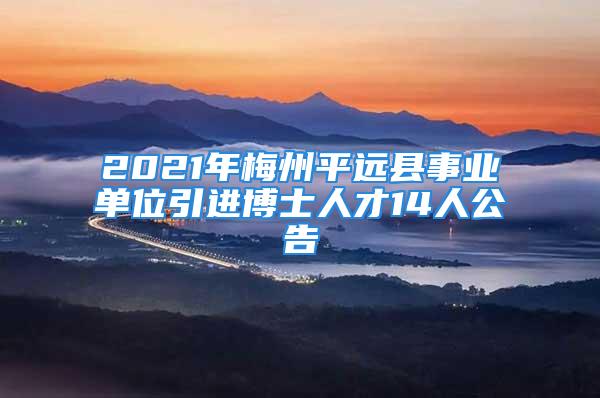 2021年梅州平远县事业单位引进博士人才14人公告